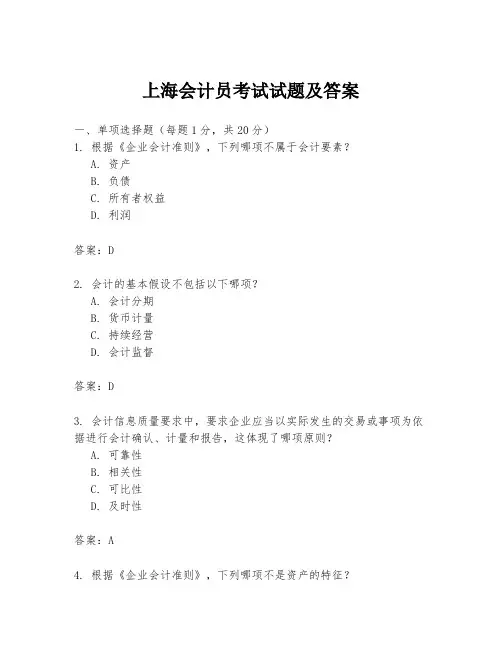 上海会计员考试试题及答案

一、单项选择题（每题1分，共20分）
1. 根据《企业会计准则》，下列哪项不属于会计要素？
A. 资产
B. 负债
C. 所有者权益
D. 利润

答案：D

2. 会计的基本假设不包括以下哪项？
A. 会计分期
B. 货币计量
C. 持续经营
D. 会计监督

答案：D

3. 会计信息质量要求中，要求企业应当以实际发生的交易或事项为依据进行会计确认、计量和报告，这体现了哪项原则？
A. 可靠性
B. 相关性
C. 可比性
D. 及时性

答案：A

4. 根据《企业会计准则》，下列哪项不是资产的特征？